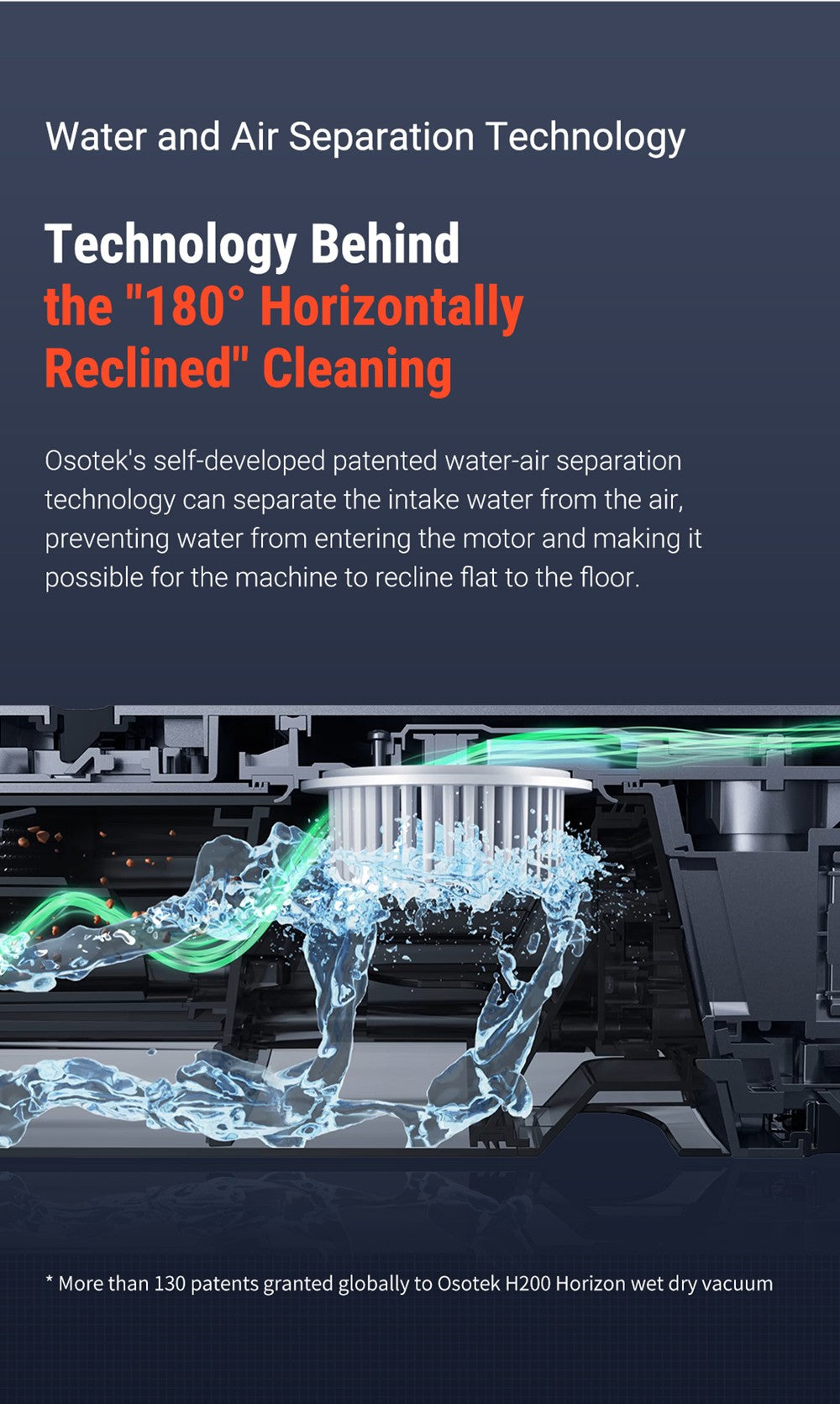 Water and Air Separation Technology

Technology Behind the "180° Horizontally Reclined" Cleaning

Osotek's self-developed patented water-air separation technology can separate the intake water from the air, preventing water from entering the motor and making it possible for the machine to recline flat to the floor.

* More than 130 patents granted globally to Osotek H200 Horizon wet dry vacuum